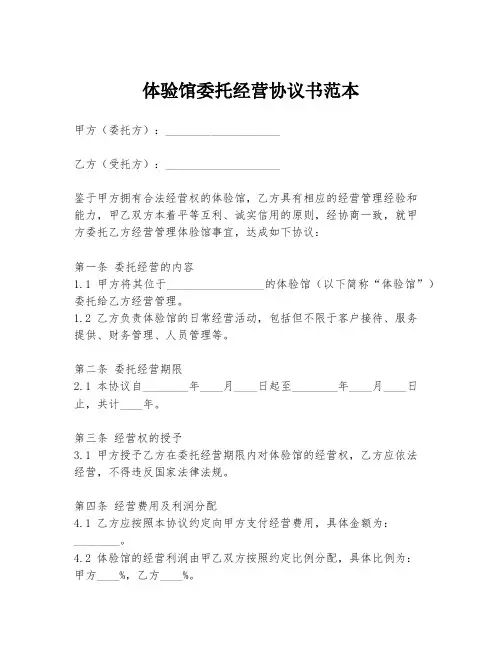 体验馆委托经营协议书范本

甲方（委托方）：____________________

乙方（受托方）：____________________

鉴于甲方拥有合法经营权的体验馆，乙方具有相应的经营管理经验和能力，甲乙双方本着平等互利、诚实信用的原则，经协商一致，就甲方委托乙方经营管理体验馆事宜，达成如下协议：

第一条 委托经营的内容
1.1 甲方将其位于________________的体验馆（以下简称“体验馆”）委托给乙方经营管理。
1.2 乙方负责体验馆的日常经营活动，包括但不限于客户接待、服务提供、财务管理、人员管理等。

第二条 委托经营期限
2.1 本协议自________年____月____日起至________年____月____日止，共计____年。

第三条 经营权的授予
3.1 甲方授予乙方在委托经营期限内对体验馆的经营权，乙方应依法经营，不得违反国家法律法规。

第四条 经营费用及利润分配
4.1 乙方应按照本协议约定向甲方支付经营费用，具体金额为：________。
4.2 体验馆的经营利润由甲乙双方按照约定比例分配，具体比例为：甲方____%，乙方____%。